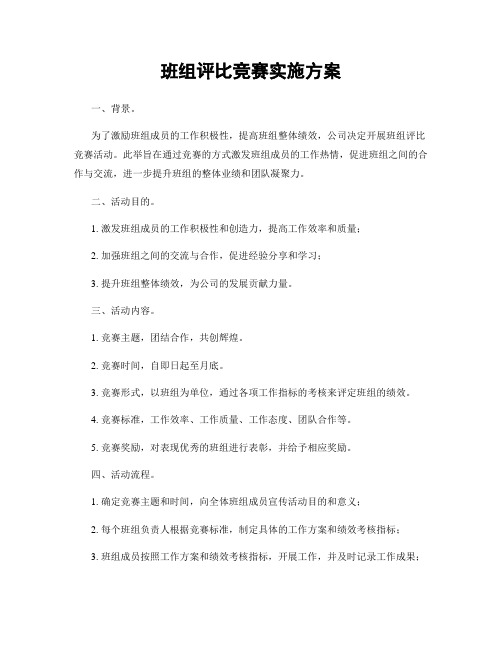 班组评比竞赛实施方案

一、背景。

为了激励班组成员的工作积极性，提高班组整体绩效，公司决定开展班组评比竞赛活动。此举旨在通过竞赛的方式激发班组成员的工作热情，促进班组之间的合作与交流，进一步提升班组的整体业绩和团队凝聚力。

二、活动目的。

1. 激发班组成员的工作积极性和创造力，提高工作效率和质量；

2. 加强班组之间的交流与合作，促进经验分享和学习；

3. 提升班组整体绩效，为公司的发展贡献力量。

三、活动内容。

1. 竞赛主题，团结合作，共创辉煌。

2. 竞赛时间，自即日起至月底。

3. 竞赛形式，以班组为单位，通过各项工作指标的考核来评定班组的绩效。

4. 竞赛标准，工作效率、工作质量、工作态度、团队合作等。

5. 竞赛奖励，对表现优秀的班组进行表彰，并给予相应奖励。

四、活动流程。

1. 确定竞赛主题和时间，向全体班组成员宣传活动目的和意义；

2. 每个班组负责人根据竞赛标准，制定具体的工作方案和绩效考核指标；

3. 班组成员按照工作方案和绩效考核指标，开展工作，并及时记录工作成果；